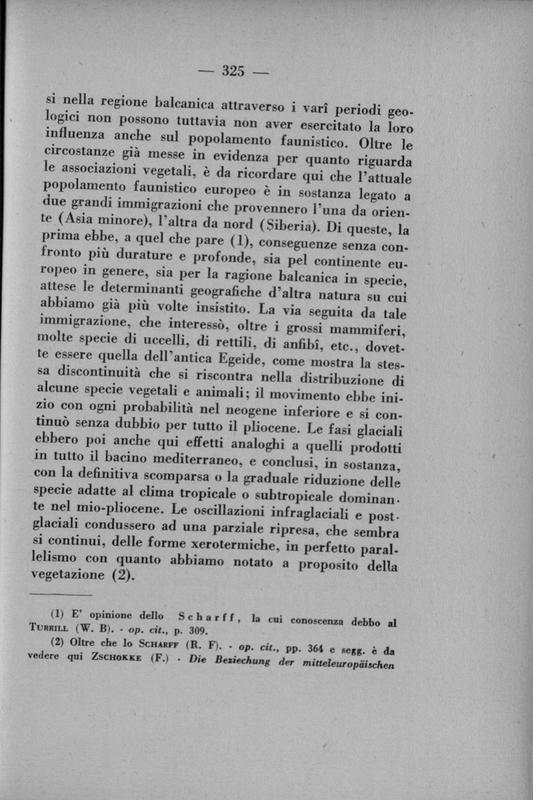 — 325 —

si nella regione balcanica attraverso i varî periodi geologici non possono tuttavia non aver esercitato la loro influenza anche sul popolamento faunistico. Oltre le circostanze già messe in evidenza per quanto riguarda le associazioni vegetali, è da ricordare qui che l'attuale popolamento faunistico europeo è in sostanza legato a due grandi immigrazioni che provennero l'una da oriente (Asia minore), l'altra da nord (Siberia). Di queste, la prima ebbe, a quel che pare (1), conseguenze senza confronto più durature e profonde, sia pel continente europeo in genere, sia per la ragione balcanica in specie, attese le determinanti geografiche d'altra natura su cui abbiamo già più volte insistito. La via seguita da tale immigrazione, che interessò, oltre i grossi mammiferi, molte specie di uccelli, di rettili, di anfibî, etc., dovette essere quella dell'antica Egeide, come mostra la stessa discontinuità che si riscontra nella distribuzione di alcune specie vegetali e animali; il movimento ebbe inizio con ogni probabilità nel neogene inferiore e si continuò senza dubbio per tutto il pliocene. Le fasi glaciali ebbero poi anche qui effetti analoghi a quelli prodotti in tutto il bacino mediterraneo, e conclusi, in sostanza, con la definitiva scomparsa o la graduale riduzione delle specie adatte al clima tropicale o subtropicale dominante nel mio-pliocene. Le oscillazioni infraglaciali e postglaciali condussero ad una parziale ripresa, che sembra si continui, delle forme xerotermiche, in perfetto parallelismo con quanto abbiamo notato a proposito della vegetazione (2).

(1) E' opinione dello Scharff, la cui conoscenza debbo al Turrill (W. B). - op. cit., p. 309.

(2) Oltre che lo Scharff (R. F). - op. cit., pp. 364 e segg. è da vedere qui Zschokke (F.) - Die Beziechung der mitteleuropäischen